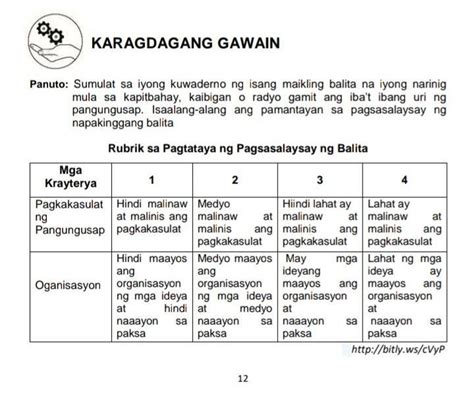 KARAGDAGANG GAWAIN

Panuto: Sumulat sa iyong kuwaderno ng isang maikling balita na iyong narinig mula sa kapitbahay, kaibigan o radyo gamit ang iba't ibang uri ng pangungusap. Isaalang-alang ang pamantayan sa pagsasalaysay ng napakinggang balita

Rubrik sa Pagtataya ng Pagsasalaysay ng Balita

| Mga Krayterya | 1 | 2 | 3 | 4 |
|---|---|---|---|---|
| Pagkakasulat ng Pangungusap | Hindi malinaw at malinis ang pagkakasulat | Medyo malinaw at malinis ang pagkakasulat | Hiindi lahat ay malinaw at malinis ang pagkakasulat | Lahat ay malinaw at malinis ang pagkakasulat |
| Oganisasyon | Hindi maayos ang organisasyon ng mga ideya at hindi naaayon sa paksa | Medyo maayos ang organisasyon ng mga ideya at medyo naaayon sa paksa | May mga ideyang maayos ang organisasyon at naaayon sa paksa | Lahat ng mga ideya ay maayos ang organisasyon at naaayon sa paksa |

http://bitly.ws/cVyP

12